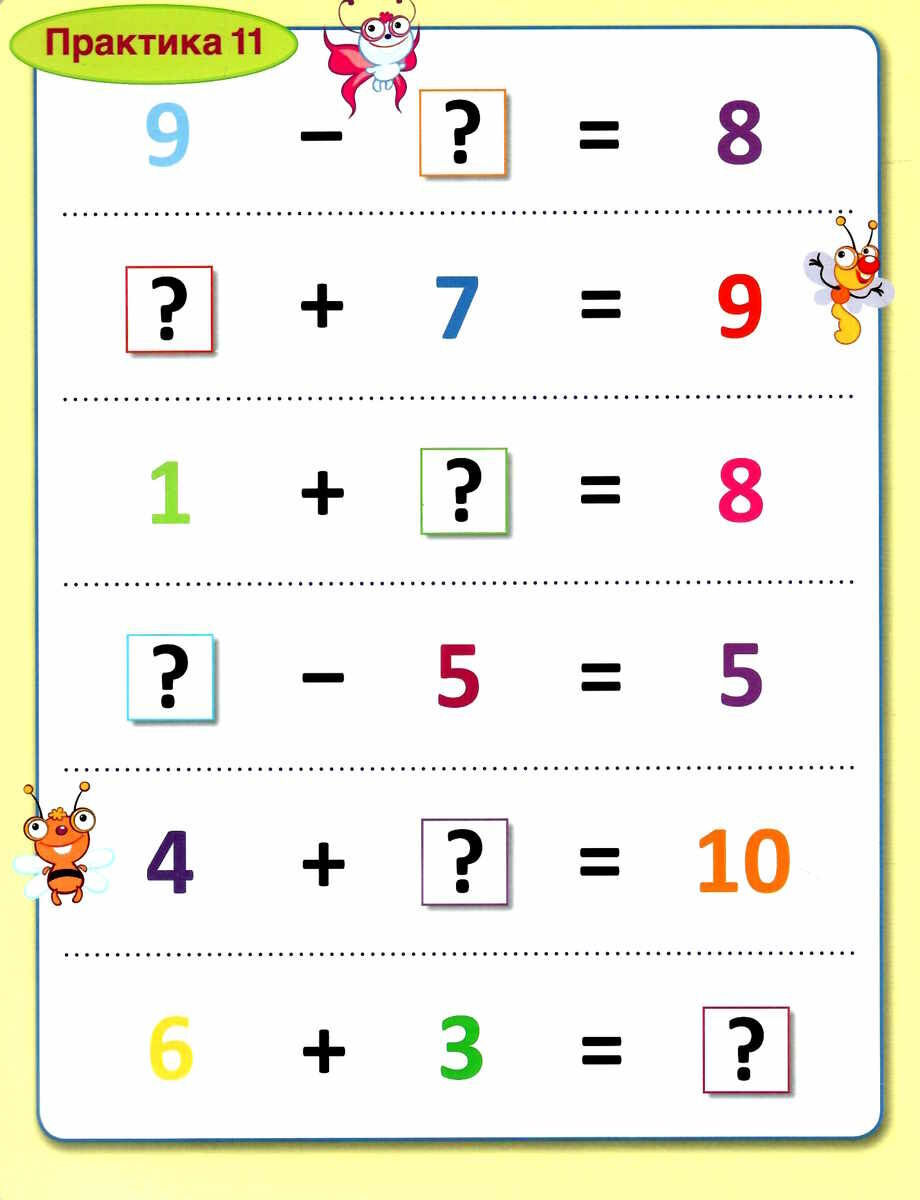 Практика 11

$9 - ? = 8$

$? + 7 = 9$

$1 + ? = 8$

$? - 5 = 5$

$4 + ? = 10$

$6 + 3 = ?$